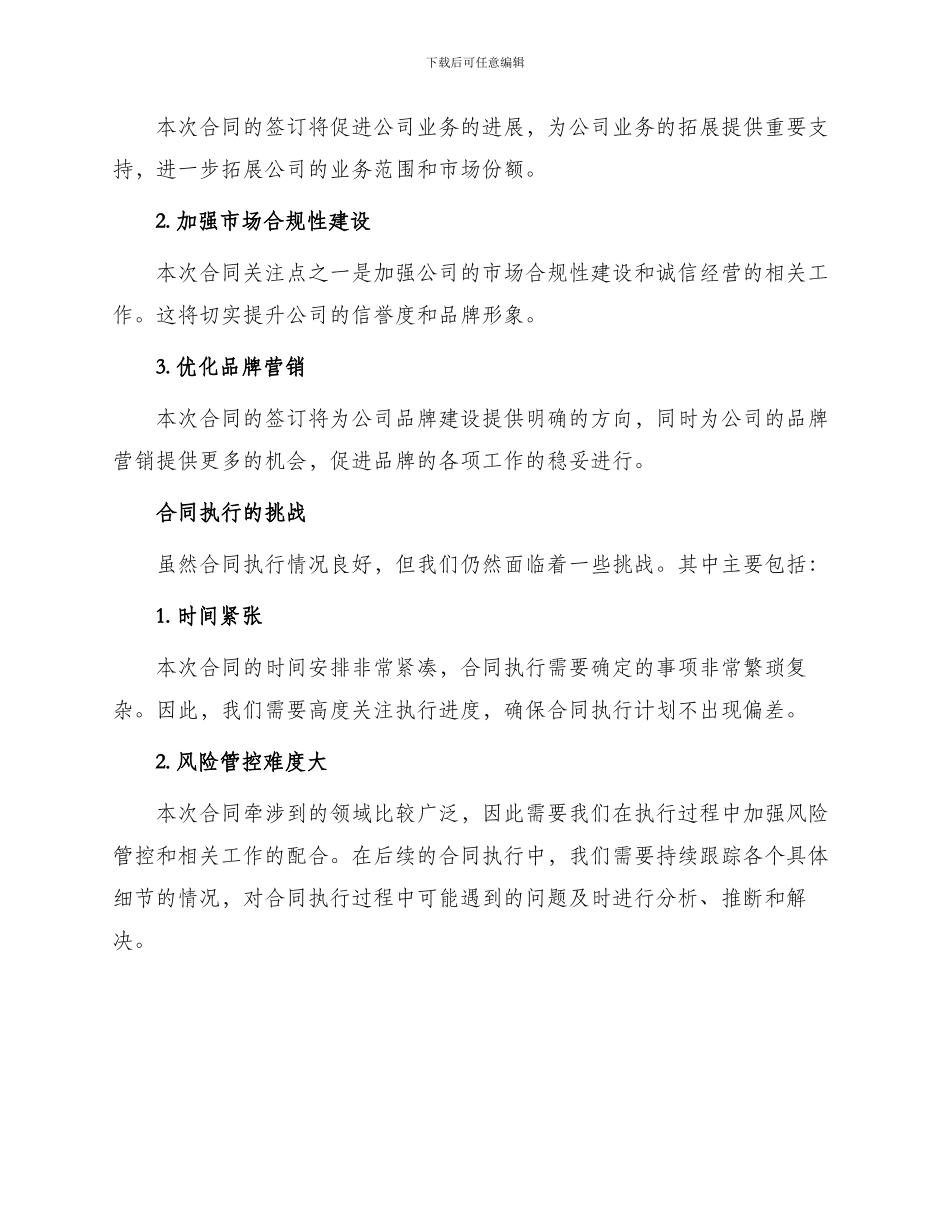 下载后可任意编辑

本次合同的签订将促进公司业务的进展，为公司业务的拓展提供重要支持，进一步拓展公司的业务范围和市场份额。

2. 加强市场合规性建设

本次合同关注点之一是加强公司的市场合规性建设和诚信经营的相关工作。这将切实提升公司的信誉度和品牌形象。

3. 优化品牌营销

本次合同的签订将为公司品牌建设提供明确的方向，同时为公司的品牌营销提供更多的机会，促进品牌的各项工作的稳妥进行。

合同执行的挑战

虽然合同执行情况良好，但我们仍然面临着一些挑战。其中主要包括：

1. 时间紧张

本次合同的时间安排非常紧凑，合同执行需要确定的事项非常繁琐复杂。因此，我们需要高度关注执行进度，确保合同执行计划不出现偏差。

2. 风险管控难度大

本次合同牵涉到的领域比较广泛，因此需要我们在执行过程中加强风险管控和相关工作的配合。在后续的合同执行中，我们需要持续跟踪各个具体细节的情况，对合同执行过程中可能遇到的问题及时进行分析、推断和解决。